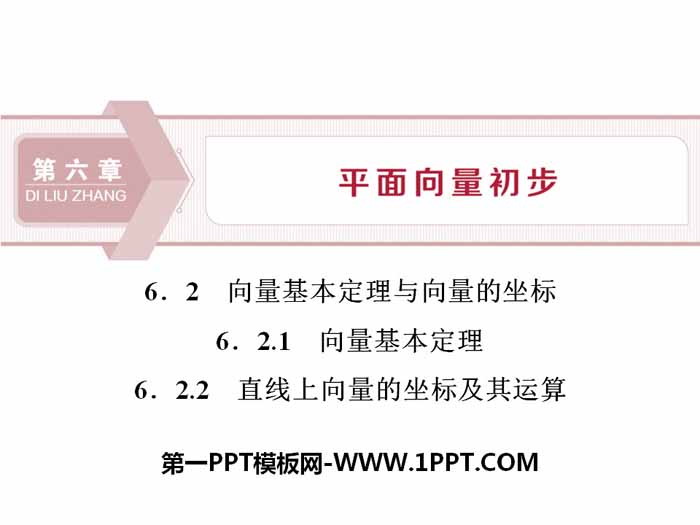 第六章
DI LIU ZHANG

平面向量初步

6．2　向量基本定理与向量的坐标

6．2.1　向量基本定理

6．2.2　直线上向量的坐标及其运算

第一PPT模板网-WWW.1PPT.COM